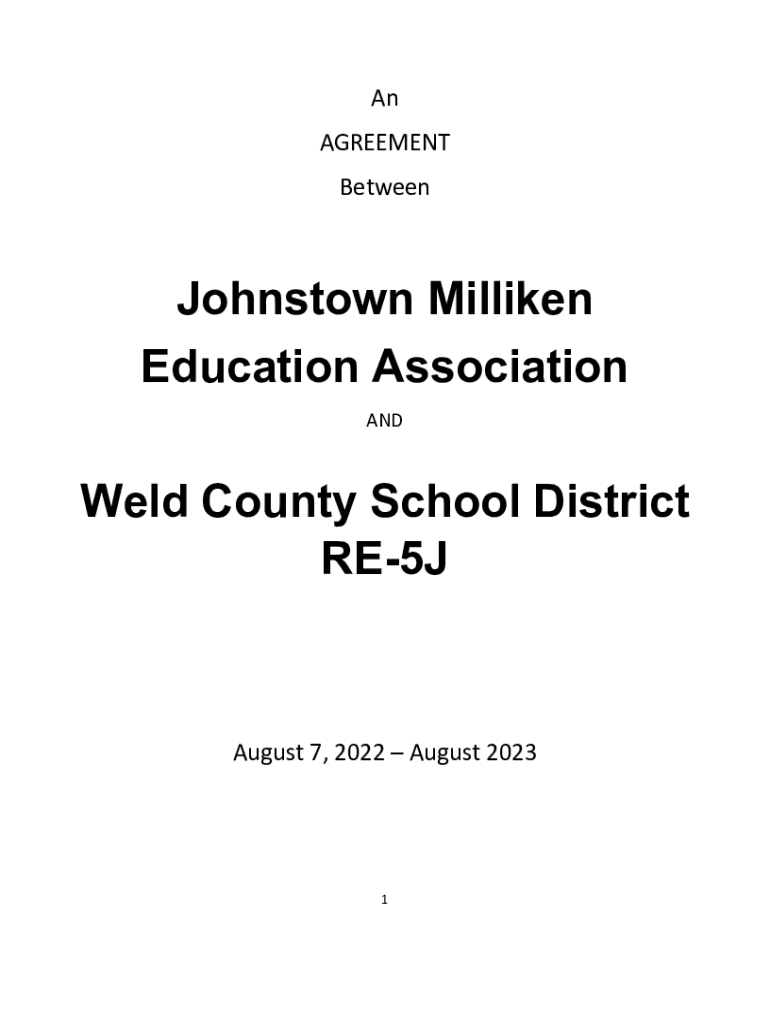 An

AGREEMENT

Between

Johnstown Milliken
Education Association

AND

Weld County School District
RE-5J

August 7, 2022 – August 2023

1